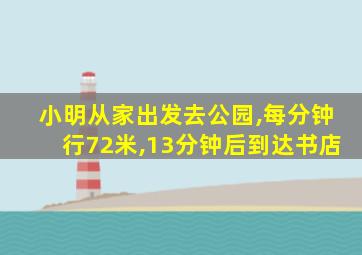 小明从家出发去公园,每分钟行72米,13分钟后到达书店